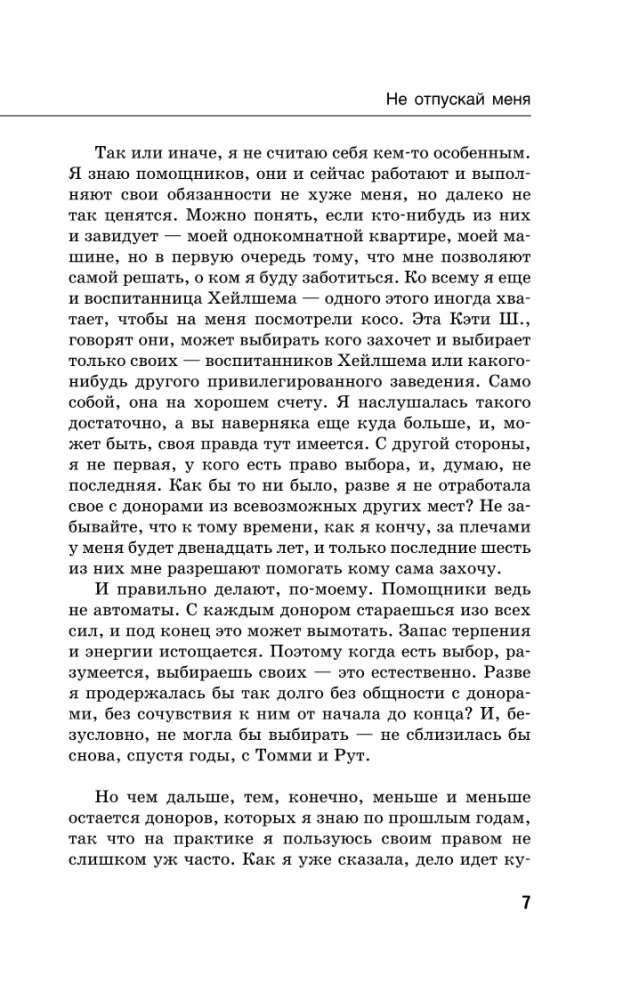 Не отпускай меня

Так или иначе, я не считаю себя кем-то особенным. Я знаю помощников, они и сейчас работают и выполняют свои обязанности не хуже меня, но далеко не так ценятся. Можно понять, если кто-нибудь из них и завидует — моей однокомнатной квартире, моей машине, но в первую очередь тому, что мне позволяют самой решать, о ком я буду заботиться. Ко всему я еще и воспитанница Хейлшема — одного этого иногда хватает, чтобы на меня посмотрели косо. Эта Кэти Ш., говорят они, может выбирать кого захочет и выбирает только своих — воспитанников Хейлшема или какого-нибудь другого привилегированного заведения. Само собой, она на хорошем счету. Я наслушалась такого достаточно, а вы наверняка еще куда больше, и, может быть, своя правда тут имеется. С другой стороны, я не первая, у кого есть право выбора, и, думаю, не последняя. Как бы то ни было, разве я не отработала свое с донорами из всевозможных других мест? Не забывайте, что к тому времени, как я кончу, за плечами у меня будет двенадцать лет, и только последние шесть из них мне разрешают помогать кому сама захочу.

И правильно делают, по-моему. Помощники ведь не автоматы. С каждым донором стараешься изо всех сил, и под конец это может вымотать. Запас терпения и энергии истощается. Поэтому когда есть выбор, разумеется, выбираешь своих — это естественно. Разве я продержалась бы так долго без общности с донорами, без сочувствия к ним от начала до конца? И, безусловно, не могла бы выбирать — не сблизилась бы снова, спустя годы, с Томми и Рут.

Но чем дальше, тем, конечно, меньше и меньше остается доноров, которых я знаю по прошлым годам, так что на практике я пользуюсь своим правом не слишком уж часто. Как я уже сказала, дело идет ку-

7